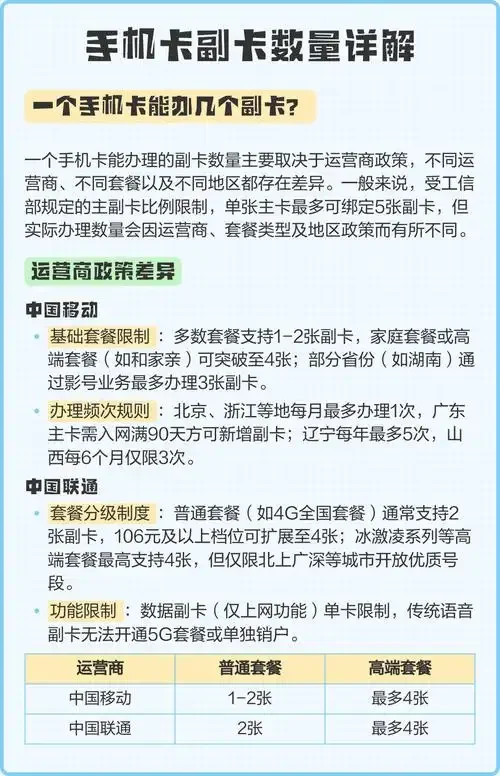 手机卡副卡数量详解

一个手机卡能办几个副卡？

一个手机卡能办理的副卡数量主要取决于运营商政策，不同运营商、不同套餐以及不同地区都存在差异。一般来说，受工信部规定的主副卡比例限制，单张主卡最多可绑定5张副卡，但实际办理数量会因运营商、套餐类型及地区政策而有所不同。

运营商政策差异

中国移动

• 基础套餐限制：多数套餐支持1-2张副卡，家庭套餐或高端套餐（如和家亲）可突破至4张；部分省份（如湖南）通过影号业务最多办理3张副卡。

• 办理频次规则：北京、浙江等地每月最多办理1次，广东主卡需入网满90天方可新增副卡；辽宁每年最多5次，山西每6个月仅限3次。

中国联通

• 套餐分级制度：普通套餐（如4G全国套餐）通常支持2张副卡，106元及以上档位可扩展至4张；冰激凌系列等高端套餐最高支持4张，但仅限北上广深等城市开放优质号段。

• 功能限制：数据副卡（仅上网功能）单卡限制，传统语音副卡无法开通5G套餐或单独销户。

| 运营商 | 普通套餐 | 高端套餐 |
|---|---|---|
| 中国移动 | 1-2张 | 最多4张 |
| 中国联通 | 2张 | 最多4张 |